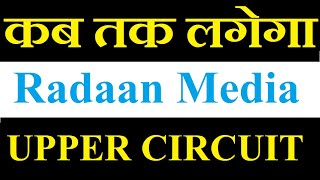 कब तक लगेगा

Radaan Media

UPPER CIRCUIT